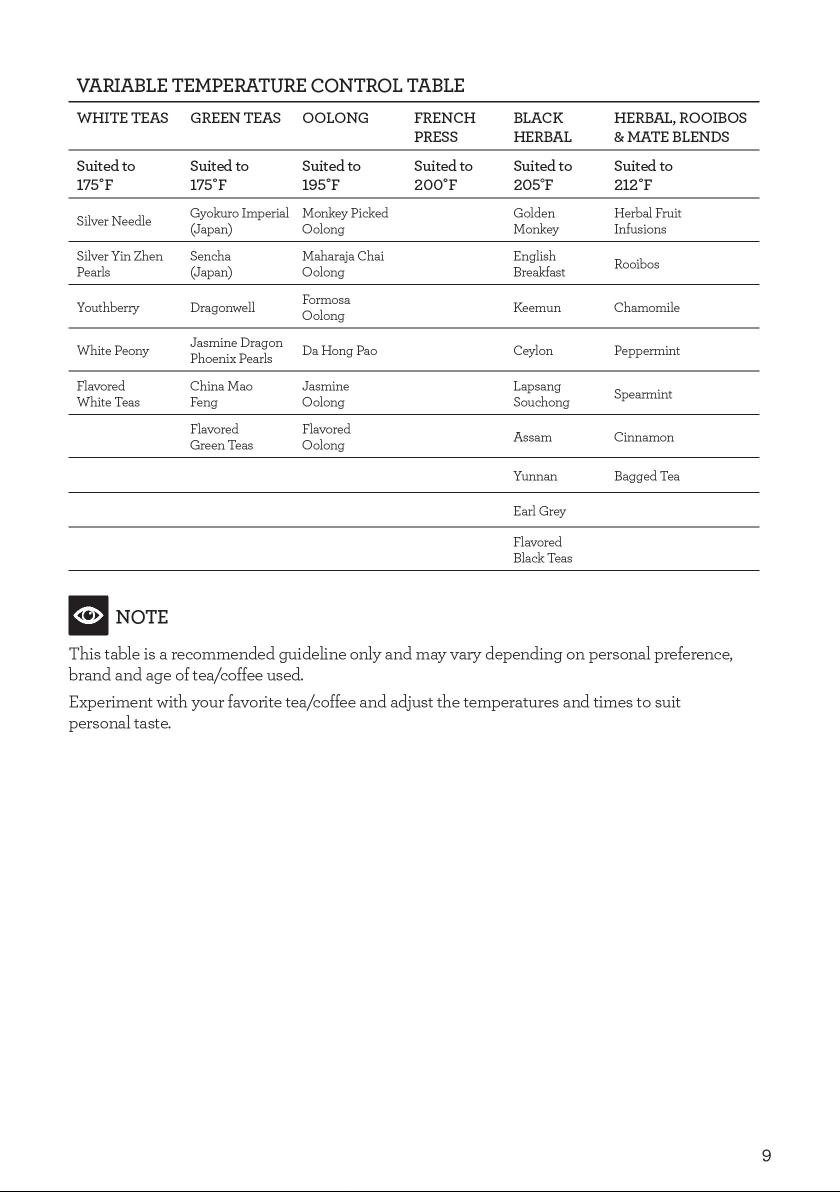 VARIABLE TEMPERATURE CONTROL TABLE

| WHITE TEAS | GREEN TEAS | OOLONG | FRENCH PRESS | BLACK HERBAL | HERBAL, ROOIBOS & MATE BLENDS |
|---|---|---|---|---|---|
| Suited to 175°F | Suited to 175°F | Suited to 195°F | Suited to 200°F | Suited to 205°F | Suited to 212°F |
| Silver Needle | Gyokuro Imperial (Japan) | Monkey Picked Oolong | | Golden Monkey | Herbal Fruit Infusions |
| Silver Yin Zhen Pearls | Sencha (Japan) | Maharaja Chai Oolong | | English Breakfast | Rooibos |
| Youthberry | Dragonwell | Formosa Oolong | | Keemun | Chamomile |
| White Peony | Jasmine Dragon Phoenix Pearls | Da Hong Pao | | Ceylon | Peppermint |
| Flavored White Teas | China Mao Feng | Jasmine Oolong | | Lapsang Souchong | Spearmint |
| | Flavored Green Teas | Flavored Oolong | | Assam | Cinnamon |
| | | | | Yunnan | Bagged Tea |
| | | | | Earl Grey | |
| | | | | Flavored Black Teas | |

NOTE

This table is a recommended guideline only and may vary depending on personal preference, brand and age of tea/coffee used.

Experiment with your favorite tea/coffee and adjust the temperatures and times to suit personal taste.

9